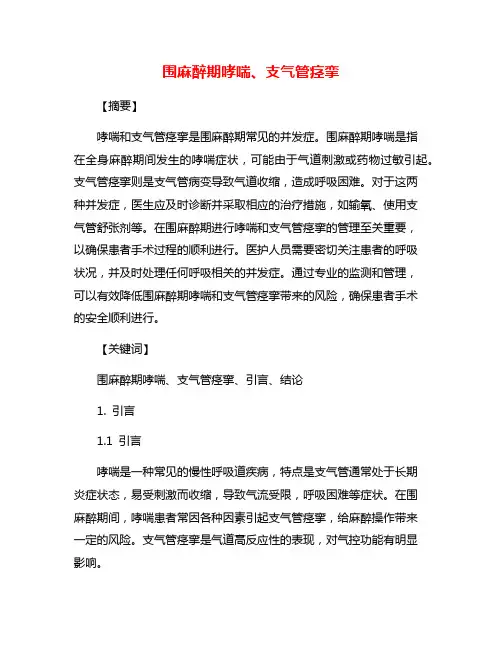 围麻醉期哮喘、支气管痉挛

【摘要】

哮喘和支气管痉挛是围麻醉期常见的并发症。围麻醉期哮喘是指在全身麻醉期间发生的哮喘症状，可能由于气道刺激或药物过敏引起。支气管痉挛则是支气管病变导致气道收缩，造成呼吸困难。对于这两种并发症，医生应及时诊断并采取相应的治疗措施，如输氧、使用支气管舒张剂等。在围麻醉期进行哮喘和支气管痉挛的管理至关重要，以确保患者手术过程的顺利进行。医护人员需要密切关注患者的呼吸状况，并及时处理任何呼吸相关的并发症。通过专业的监测和管理，可以有效降低围麻醉期哮喘和支气管痉挛带来的风险，确保患者手术的安全顺利进行。

【关键词】

围麻醉期哮喘、支气管痉挛、引言、结论

1. 引言

1.1 引言

哮喘是一种常见的慢性呼吸道疾病，特点是支气管通常处于长期炎症状态，易受刺激而收缩，导致气流受限，呼吸困难等症状。在围麻醉期间，哮喘患者常因各种因素引起支气管痉挛，给麻醉操作带来一定的风险。支气管痉挛是气道高反应性的表现，对气控功能有明显影响。